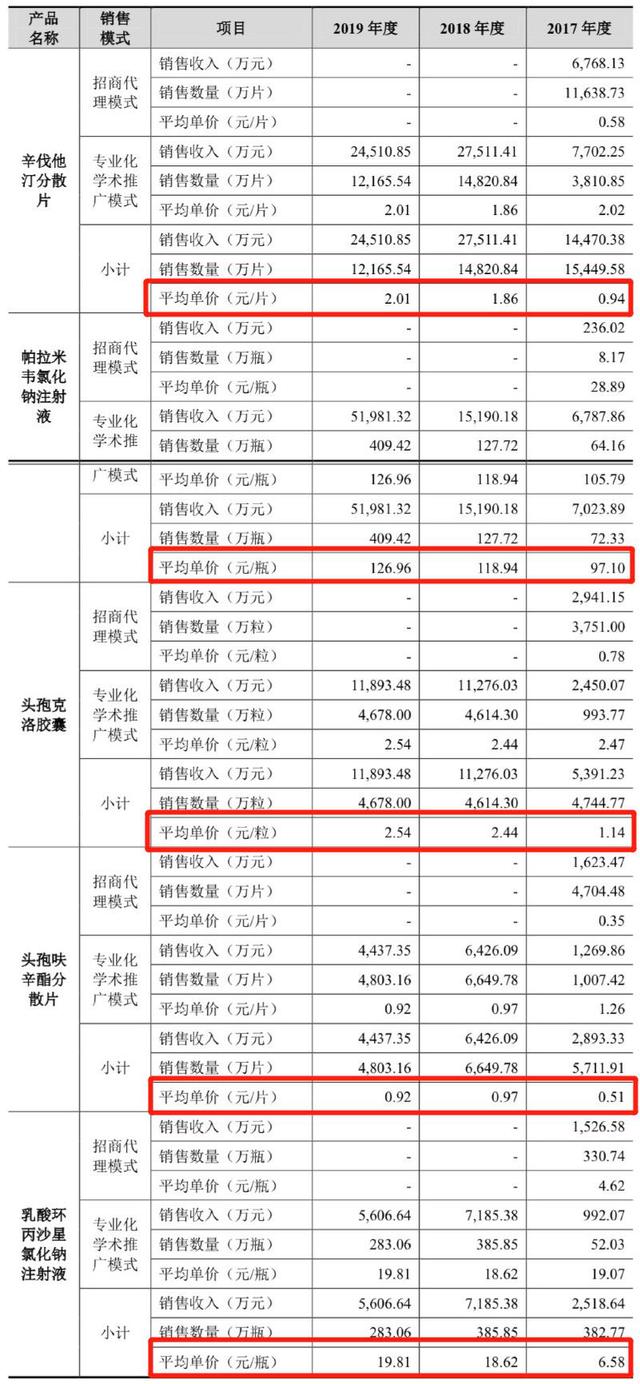 | 产品名称 | 销售模式 | 项目 | 2019 年度 | 2018 年度 | 2017 年度 |
|---|---|---|---|---|---|
| 辛伐他汀分散片 | 招商代理模式 | 销售收入（万元） | - | - | 6,768.13 |
| | | 销售数量（万片） | - | - | 11,638.73 |
| | | 平均单价（元/片） | - | - | 0.58 |
| | 专业化学术推广模式 | 销售收入（万元） | 24,510.85 | 27,511.41 | 7,702.25 |
| | | 销售数量（万片） | 12,165.54 | 14,820.84 | 3,810.85 |
| | | 平均单价（元/片） | 2.01 | 1.86 | 2.02 |
| | 小计 | 销售收入（万元） | 24,510.85 | 27,511.41 | 14,470.38 |
| | | 销售数量（万片） | 12,165.54 | 14,820.84 | 15,449.58 |
| | | 平均单价（元/片） | 2.01 | 1.86 | 0.94 |
| 帕拉米韦氯化钠注射液 | 招商代理模式 | 销售收入（万元） | - | - | 236.02 |
| | | 销售数量（万瓶） | - | - | 8.17 |
| | | 平均单价（元/瓶） | - | - | 28.89 |
| | 专业化学术推 | 销售收入（万元） | 51,981.32 | 15,190.18 | 6,787.86 |
| | | 销售数量（万瓶） | 409.42 | 127.72 | 64.16 |
| | 广模式 | 平均单价（元/瓶） | 126.96 | 118.94 | 105.79 |
| | 小计 | 销售收入（万元） | 51,981.32 | 15,190.18 | 7,023.89 |
| | | 销售数量（万瓶） | 409.42 | 127.72 | 72.33 |
| | | 平均单价（元/瓶） | 126.96 | 118.94 | 97.10 |
| 头孢克洛胶囊 | 招商代理模式 | 销售收入（万元） | - | - | 2,941.15 |
| | | 销售数量（万粒） | - | - | 3,751.00 |
| | | 平均单价（元/粒） | - | - | 0.78 |
| | 专业化学术推广模式 | 销售收入（万元） | 11,893.48 | 11,276.03 | 2,450.07 |
| | | 销售数量（万粒） | 4,678.00 | 4,614.30 | 993.77 |
| | | 平均单价（元/粒） | 2.54 | 2.44 | 2.47 |
| | 小计 | 销售收入（万元） | 11,893.48 | 11,276.03 | 5,391.23 |
| | | 销售数量（万粒） | 4,678.00 | 4,614.30 | 4,744.77 |
| | | 平均单价（元/粒） | 2.54 | 2.44 | 1.14 |
| 头孢呋辛酯分散片 | 招商代理模式 | 销售收入（万元） | - | - | 1,623.47 |
| | | 销售数量（万片） | - | - | 4,704.48 |
| | | 平均单价（元/片） | - | - | 0.35 |
| | 专业化学术推广模式 | 销售收入（万元） | 4,437.35 | 6,426.09 | 1,269.86 |
| | | 销售数量（万片） | 4,803.16 | 6,649.78 | 1,007.42 |
| | | 平均单价（元/片） | 0.92 | 0.97 | 1.26 |
| | 小计 | 销售收入（万元） | 4,437.35 | 6,426.09 | 2,893.33 |
| | | 销售数量（万片） | 4,803.16 | 6,649.78 | 5,711.91 |
| | | 平均单价（元/片） | 0.92 | 0.97 | 0.51 |
| 乳酸环丙沙星氯化钠注射液 | 招商代理模式 | 销售收入（万元） | - | - | 1,526.58 |
| | | 销售数量（万瓶） | - | - | 330.74 |
| | | 平均单价（元/瓶） | - | - | 4.62 |
| | 专业化学术推广模式 | 销售收入（万元） | 5,606.64 | 7,185.38 | 992.07 |
| | | 销售数量（万瓶） | 283.06 | 385.85 | 52.03 |
| | | 平均单价（元/瓶） | 19.81 | 18.62 | 19.07 |
| | 小计 | 销售收入（万元） | 5,606.64 | 7,185.38 | 2,518.64 |
| | | 销售数量（万瓶） | 283.06 | 385.85 | 382.77 |
| | | 平均单价（元/瓶） | 19.81 | 18.62 | 6.58 |